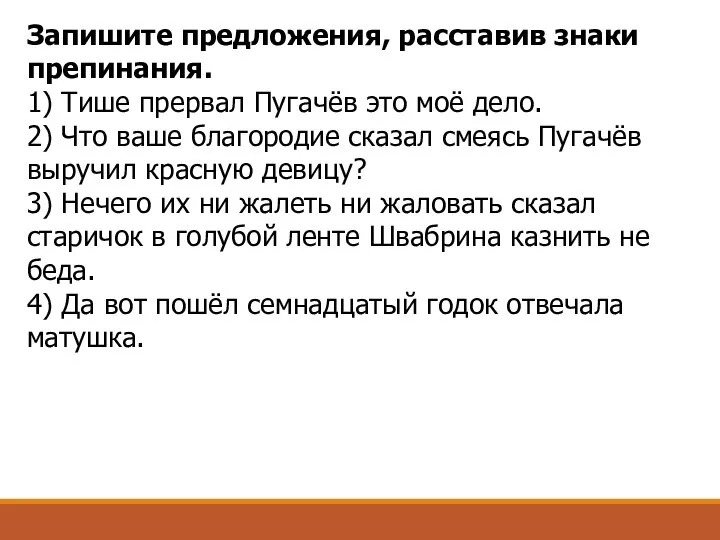 Запишите предложения, расставив знаки препинания.
1) Тише прервал Пугачёв это моё дело.
2) Что ваше благородие сказал смеясь Пугачёв выручил красную девицу?
3) Нечего их ни жалеть ни жаловать сказал старичок в голубой ленте Швабрина казнить не беда.
4) Да вот пошёл семнадцатый годок отвечала матушка.